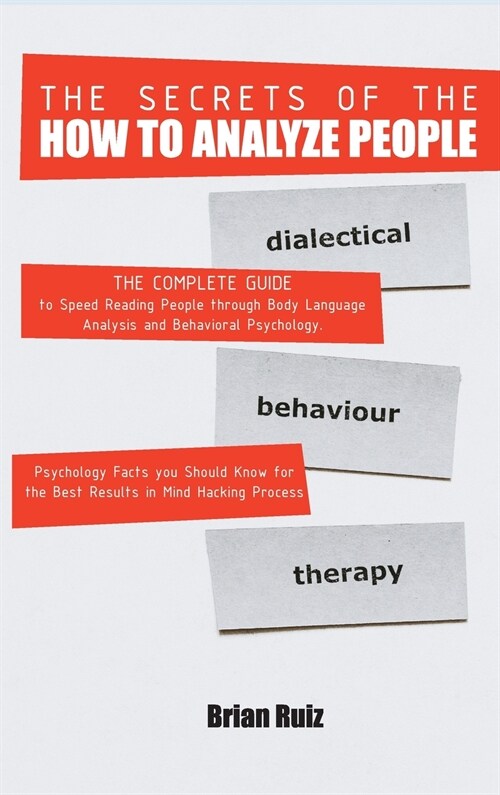 THE SECRETS OF THE
HOW TO ANALYZE PEOPLE

dialectical

THE COMPLETE GUIDE
to Speed Reading People through Body Language Analysis and Behavioral Psychology.

behaviour

Psychology Facts you Should Know for the Best Results in Mind Hacking Process

therapy

Brian Ruiz